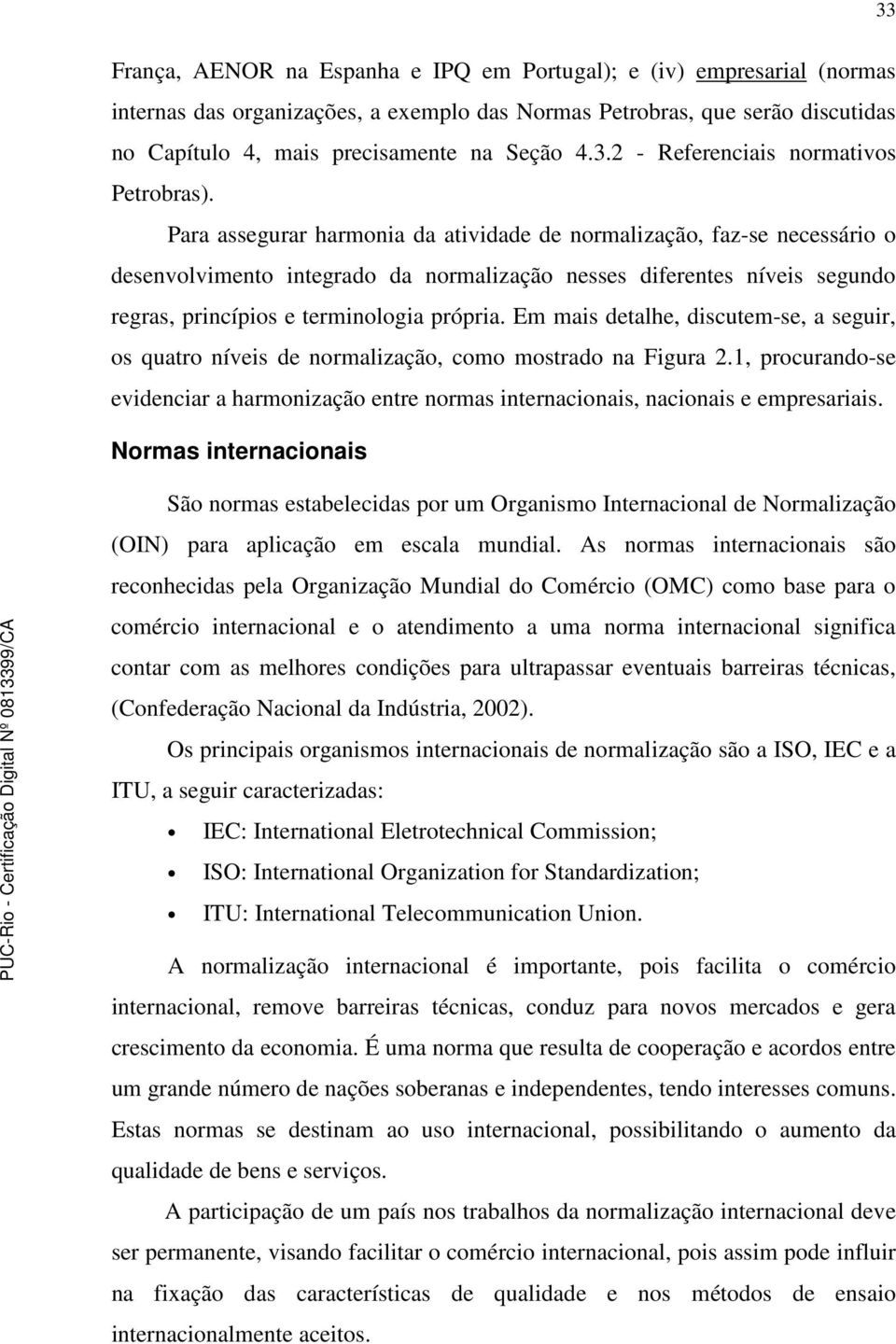 33

França, AENOR na Espanha e IPQ em Portugal); e (iv) empresarial (normas internas das organizações, a exemplo das Normas Petrobras, que serão discutidas no Capítulo 4, mais precisamente na Seção 4.3.2 - Referenciais normativos Petrobras).

Para assegurar harmonia da atividade de normalização, faz-se necessário o desenvolvimento integrado da normalização nesses diferentes níveis segundo regras, princípios e terminologia própria. Em mais detalhe, discutem-se, a seguir, os quatro níveis de normalização, como mostrado na Figura 2.1, procurando-se evidenciar a harmonização entre normas internacionais, nacionais e empresariais.

Normas internacionais

São normas estabelecidas por um Organismo Internacional de Normalização (OIN) para aplicação em escala mundial. As normas internacionais são reconhecidas pela Organização Mundial do Comércio (OMC) como base para o comércio internacional e o atendimento a uma norma internacional significa contar com as melhores condições para ultrapassar eventuais barreiras técnicas, (Confederação Nacional da Indústria, 2002).

Os principais organismos internacionais de normalização são a ISO, IEC e a ITU, a seguir caracterizadas:

• IEC: International Eletrotechnical Commission;
• ISO: International Organization for Standardization;
• ITU: International Telecommunication Union.

A normalização internacional é importante, pois facilita o comércio internacional, remove barreiras técnicas, conduz para novos mercados e gera crescimento da economia. É uma norma que resulta de cooperação e acordos entre um grande número de nações soberanas e independentes, tendo interesses comuns. Estas normas se destinam ao uso internacional, possibilitando o aumento da qualidade de bens e serviços.

A participação de um país nos trabalhos da normalização internacional deve ser permanente, visando facilitar o comércio internacional, pois assim pode influir na fixação das características de qualidade e nos métodos de ensaio internacionalmente aceitos.

PUC-Rio - Certificação Digital Nº 0813399/CA